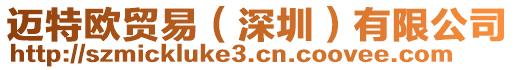 迈特欧贸易（深圳）有限公司
http://szmickluke3.cn.coovee.com